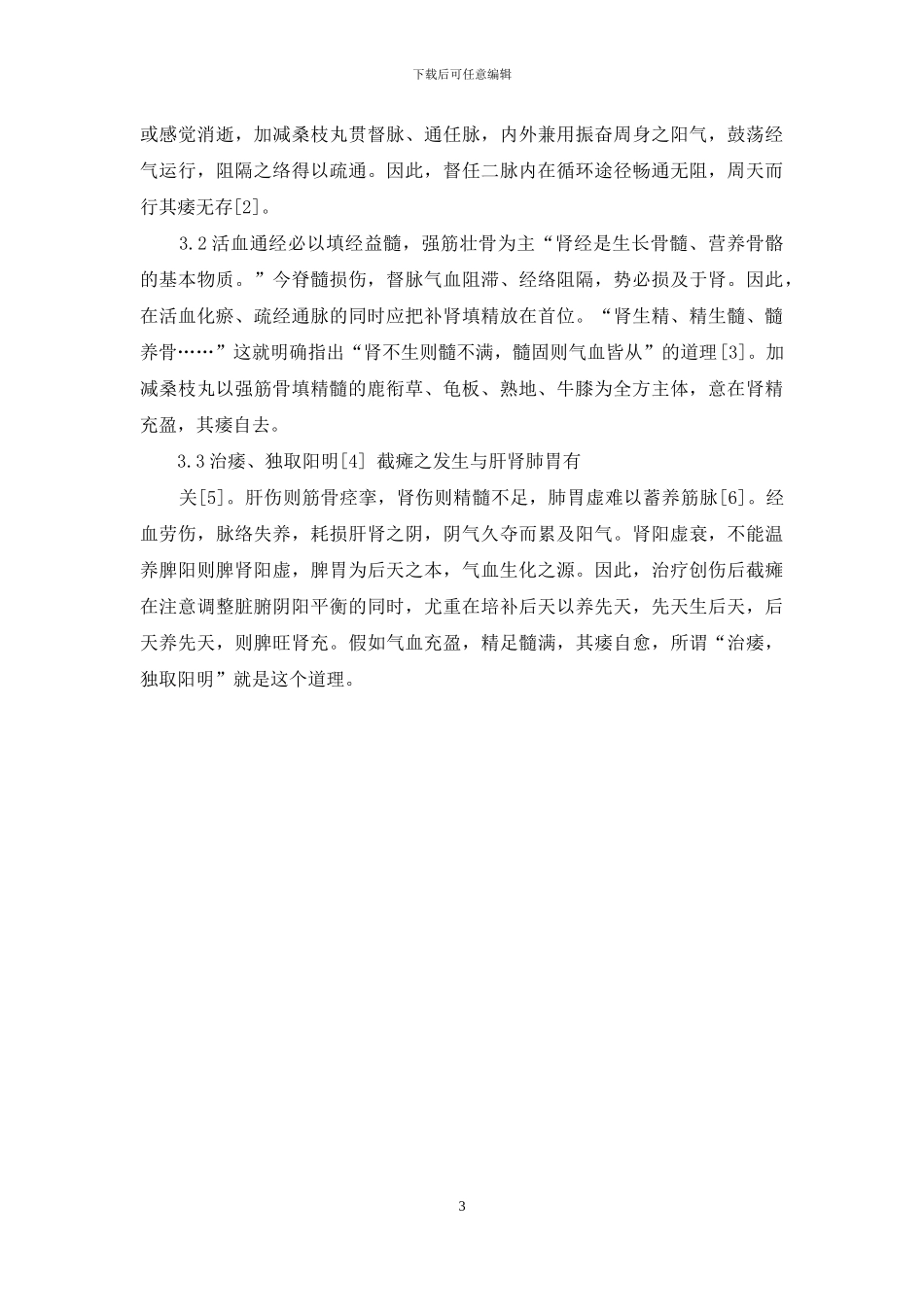 下载后可任意编辑

或感觉消逝，加减桑枝丸贯督脉、通任脉，内外兼用振奋周身之阳气，鼓荡经气运行，阻隔之络得以疏通。因此，督任二脉内在循环途径畅通无阻，周天而行其痿无存[2]。

3.2 活血通经必以填经益髓，强筋壮骨为主“肾经是生长骨髓、营养骨骼的基本物质。”今脊髓损伤，督脉气血阻滞、经络阻隔，势必损及于肾。因此，在活血化瘀、疏经通脉的同时应把补肾填精放在首位。“肾生精、精生髓、髓养骨……”这就明确指出“肾不生则髓不满，髓固则气血皆从”的道理[3]。加减桑枝丸以强筋骨填精髓的鹿衔草、龟板、熟地、牛膝为全方主体，意在肾精充盈，其痿自去。

3.3 治痿、独取阳明[4] 截瘫之发生与肝肾肺胃有

关[5]。肝伤则筋骨痉挛，肾伤则精髓不足，肺胃虚难以蓄养筋脉[6]。经血劳伤，脉络失养，耗损肝肾之阴，阴气久夺而累及阳气。肾阳虚衰，不能温养脾阳则脾肾阳虚，脾胃为后天之本，气血生化之源。因此，治疗创伤后截瘫在注意调整脏腑阴阳平衡的同时，尤重在培补后天以养先天，先天生后天，后天养先天，则脾旺肾充。假如气血充盈，精足髓满，其痿自愈，所谓“治痿，独取阳明”就是这个道理。

3